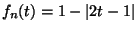 $f_n(t) = 1 - |2t - 1|$